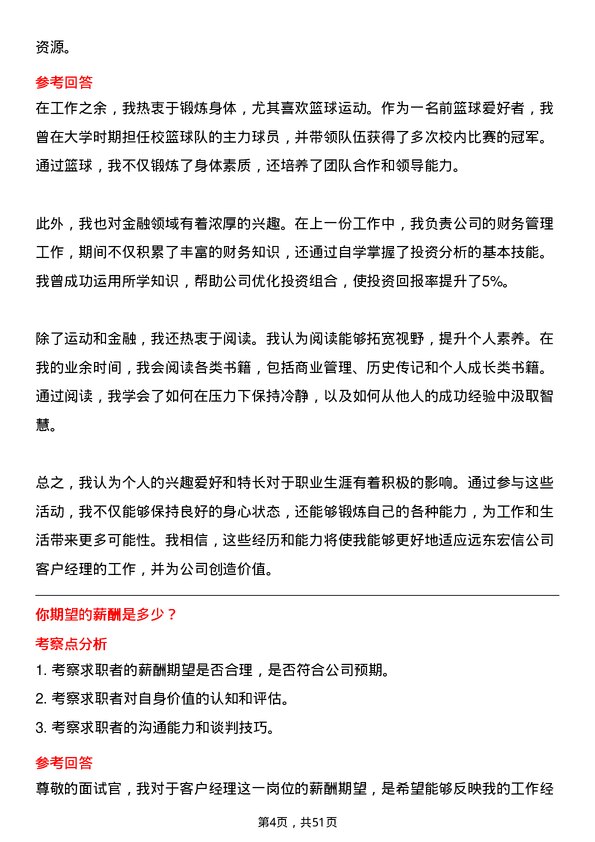 资源。

参考回答

在工作之余，我热衷于锻炼身体，尤其喜欢篮球运动。作为一名前篮球爱好者，我曾在大学时期担任校篮球队的主力球员，并带领队伍获得了多次校内比赛的冠军。通过篮球，我不仅锻炼了身体素质，还培养了团队合作和领导能力。

此外，我也对金融领域有着浓厚的兴趣。在上一份工作中，我负责公司的财务管理工作，期间不仅积累了丰富的财务知识，还通过自学掌握了投资分析的基本技能。我曾成功运用所学知识，帮助公司优化投资组合，使投资回报率提升了5%。

除了运动和金融，我还热衷于阅读。我认为阅读能够拓宽视野，提升个人素养。在我的业余时间，我会阅读各类书籍，包括商业管理、历史传记和个人成长类书籍。通过阅读，我学会了如何在压力下保持冷静，以及如何从他人的成功经验中汲取智慧。

总之，我认为个人的兴趣爱好和特长对于职业生涯有着积极的影响。通过参与这些活动，我不仅能够保持良好的身心状态，还能够锻炼自己的各种能力，为工作和生活带来更多可能性。我相信，这些经历和能力将使我能够更好地适应远东宏信公司客户经理的工作，并为公司创造价值。

你期望的薪酬是多少？

考察点分析

1. 考察求职者的薪酬期望是否合理，是否符合公司预期。

2. 考察求职者对自身价值的认知和评估。

3. 考察求职者的沟通能力和谈判技巧。

参考回答

尊敬的面试官，我对于客户经理这一岗位的薪酬期望，是希望能够反映我的工作经

第4页，共51页